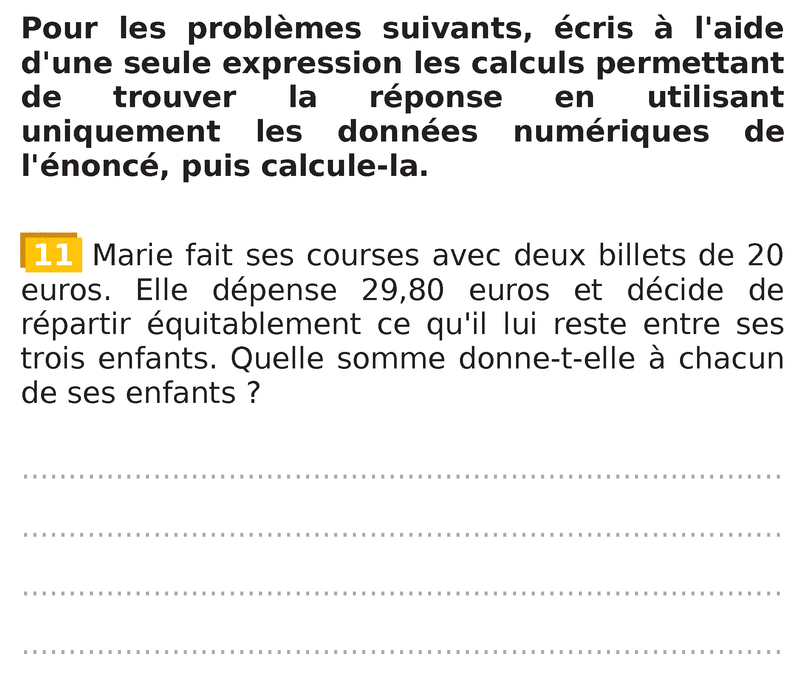 Pour les problèmes suivants, écris à l'aide d'une seule expression les calculs permettant de trouver la réponse en utilisant uniquement les données numériques de l'énoncé, puis calcule-la.

11 Marie fait ses courses avec deux billets de 20 euros. Elle dépense 29,80 euros et décide de répartir équitablement ce qu'il lui reste entre ses trois enfants. Quelle somme donne-t-elle à chacun de ses enfants ?